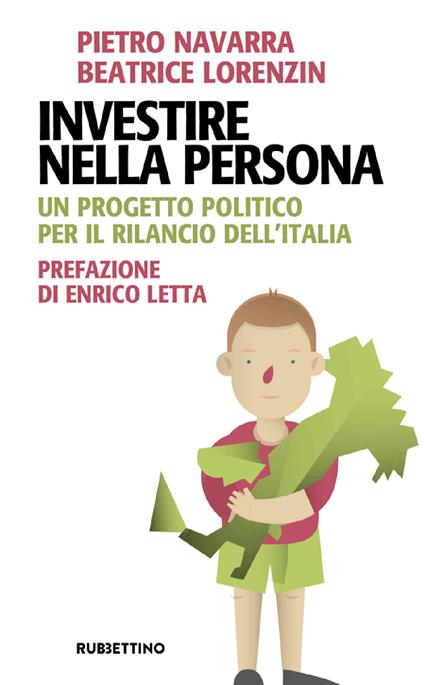 PIETRO NAVARRA
BEATRICE LORENZIN

INVESTIRE NELLA PERSONA

UN PROGETTO POLITICO PER IL RILANCIO DELL'ITALIA

PREFAZIONE DI ENRICO LETTA

RUBBETTINO